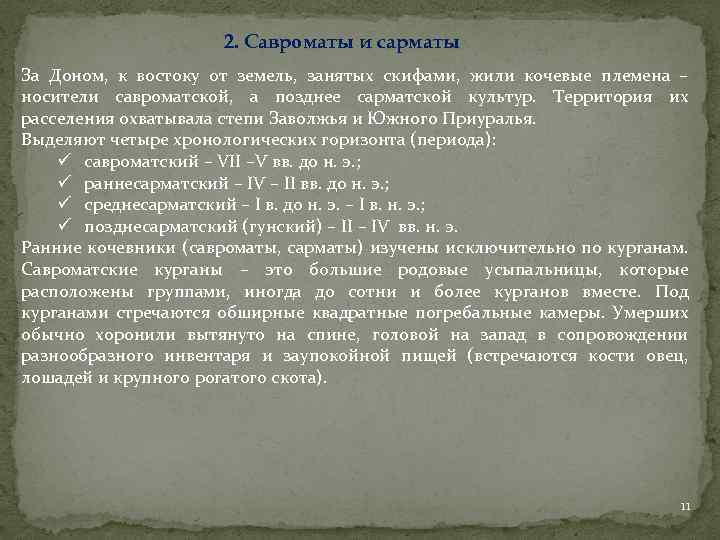 2. Савроматы и сарматы

За Доном, к востоку от земель, занятых скифами, жили кочевые племена – носители савроматской, а позднее сарматской культур. Территория их расселения охватывала степи Заволжья и Южного Приуралья.
Выделяют четыре хронологических горизонта (периода):
✓ савроматский – VII –V вв. до н. э.;
✓ раннесарматский – IV – II вв. до н. э.;
✓ среднесарматский – I в. до н. э. – I в. н. э.;
✓ позднесарматский (гунский) – II – IV вв. н. э.
Ранние кочевники (савроматы, сарматы) изучены исключительно по курганам. Савроматские курганы – это большие родовые усыпальницы, которые расположены группами, иногда до сотни и более курганов вместе. Под курганами стречаются обширные квадратные погребальные камеры. Умерших обычно хоронили вытянуто на спине, головой на запад в сопровождении разнообразного инвентаря и заупокойной пищей (встречаются кости овец, лошадей и крупного рогатого скота).

11